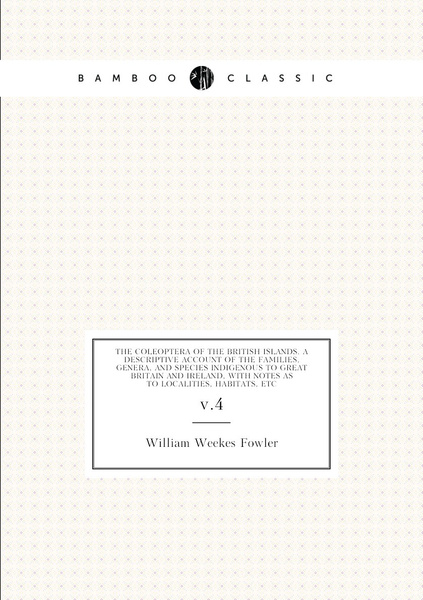 BAMBOO CLASSIC

THE COLEOPTERA OF THE BRITISH ISLANDS. A DESCRIPTIVE ACCOUNT OF THE FAMILIES, GENERA, AND SPECIES INDIGENOUS TO GREAT BRITAIN AND IRELAND, WITH NOTES AS TO LOCALITIES, HABITATS, ETC

v.4

William Weekes Fowler